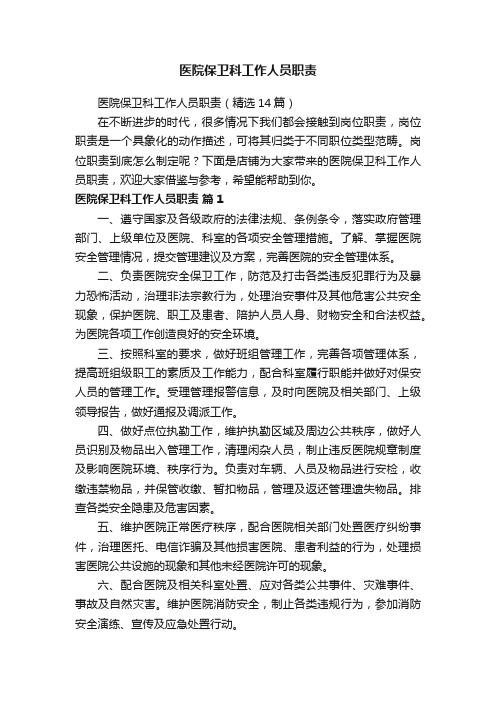 医院保卫科工作人员职责

医院保卫科工作人员职责（精选14篇）

在不断进步的时代，很多情况下我们都会接触到岗位职责，岗位职责是一个具象化的动作描述，可将其归类于不同职位类型范畴。岗位职责到底怎么制定呢？下面是店铺为大家带来的医院保卫科工作人员职责，欢迎大家借鉴与参考，希望能帮助到你。

医院保卫科工作人员职责 篇1

一、遵守国家及各级政府的法律法规、条例条令，落实政府管理部门、上级单位及医院、科室的各项安全管理措施。了解、掌握医院安全管理情况，提交管理建议及方案，完善医院的安全管理体系。

二、负责医院安全保卫工作，防范及打击各类违反犯罪行为及暴力恐怖活动，治理非法宗教行为，处理治安事件及其他危害公共安全现象，保护医院、职工及患者、陪护人员人身、财物安全和合法权益。为医院各项工作创造良好的安全环境。

三、按照科室的要求，做好班组管理工作，完善各项管理体系，提高班组级职工的素质及工作能力，配合科室履行职能并做好对保安人员的管理工作。受理管理报警信息，及时向医院及相关部门、上级领导报告，做好通报及调派工作。

四、做好点位执勤工作，维护执勤区域及周边公共秩序，做好人员识别及物品出入管理工作，清理闲杂人员，制止违反医院规章制度及影响医院环境、秩序行为。负责对车辆、人员及物品进行安检，收缴违禁物品，并保管收缴、暂扣物品，管理及返还管理遗失物品。排查各类安全隐患及危害因素。

五、维护医院正常医疗秩序，配合医院相关部门处置医疗纠纷事件，治理医托、电信诈骗及其他损害医院、患者利益的行为，处理损害医院公共设施的现象和其他未经医院许可的现象。

六、配合医院及相关科室处置、应对各类公共事件、灾难事件、事故及自然灾害。维护医院消防安全，制止各类违规行为，参加消防安全演练、宣传及应急处置行动。